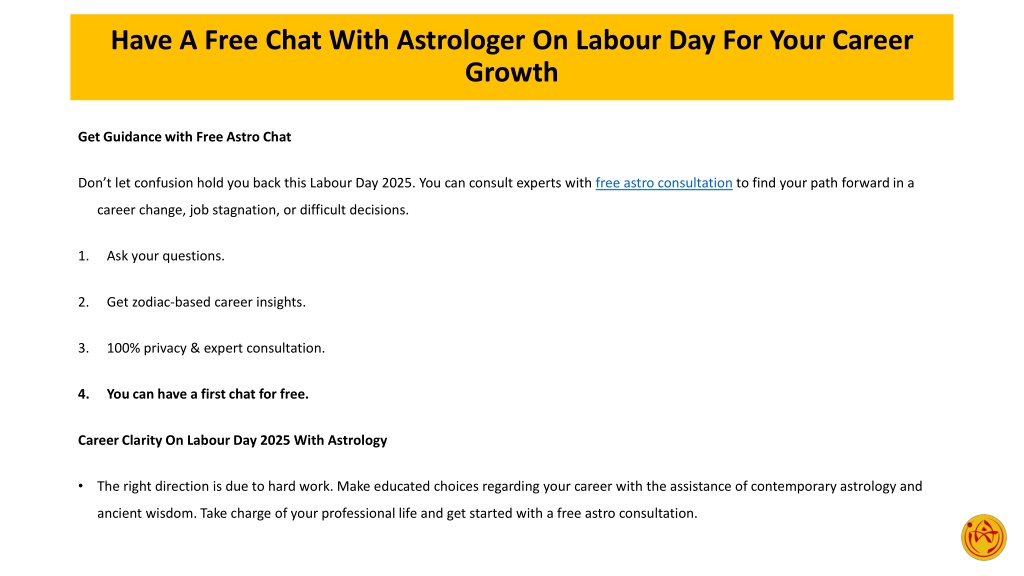 Have A Free Chat With Astrologer On Labour Day For Your Career Growth

Get Guidance with Free Astro Chat

Don't let confusion hold you back this Labour Day 2025. You can consult experts with free astro consultation to find your path forward in a career change, job stagnation, or difficult decisions.

1. Ask your questions.

2. Get zodiac-based career insights.

3. 100% privacy & expert consultation.

4. You can have a first chat for free.

Career Clarity On Labour Day 2025 With Astrology

• The right direction is due to hard work. Make educated choices regarding your career with the assistance of contemporary astrology and ancient wisdom. Take charge of your professional life and get started with a free astro consultation.